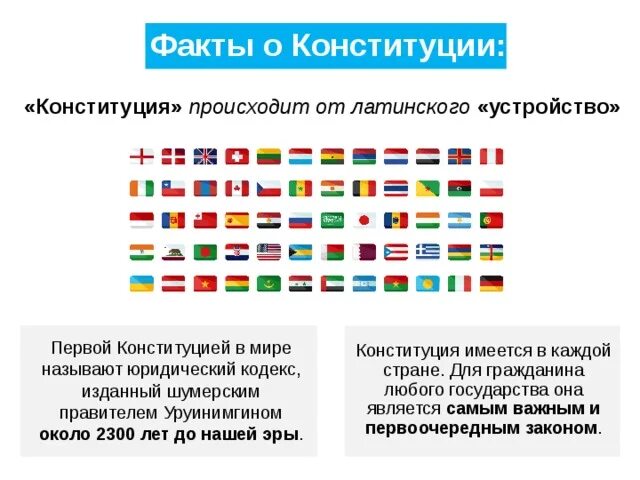 Факты о Конституции:

«Конституция» происходит от латинского «устройство»

Первой Конституцией в мире называют юридический кодекс, изданный шумерским правителем Уруинимгином около 2300 лет до нашей эры.

Конституция имеется в каждой стране. Для гражданина любого государства она является самым важным и первоочередным законом.